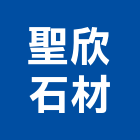 聖欣
石材